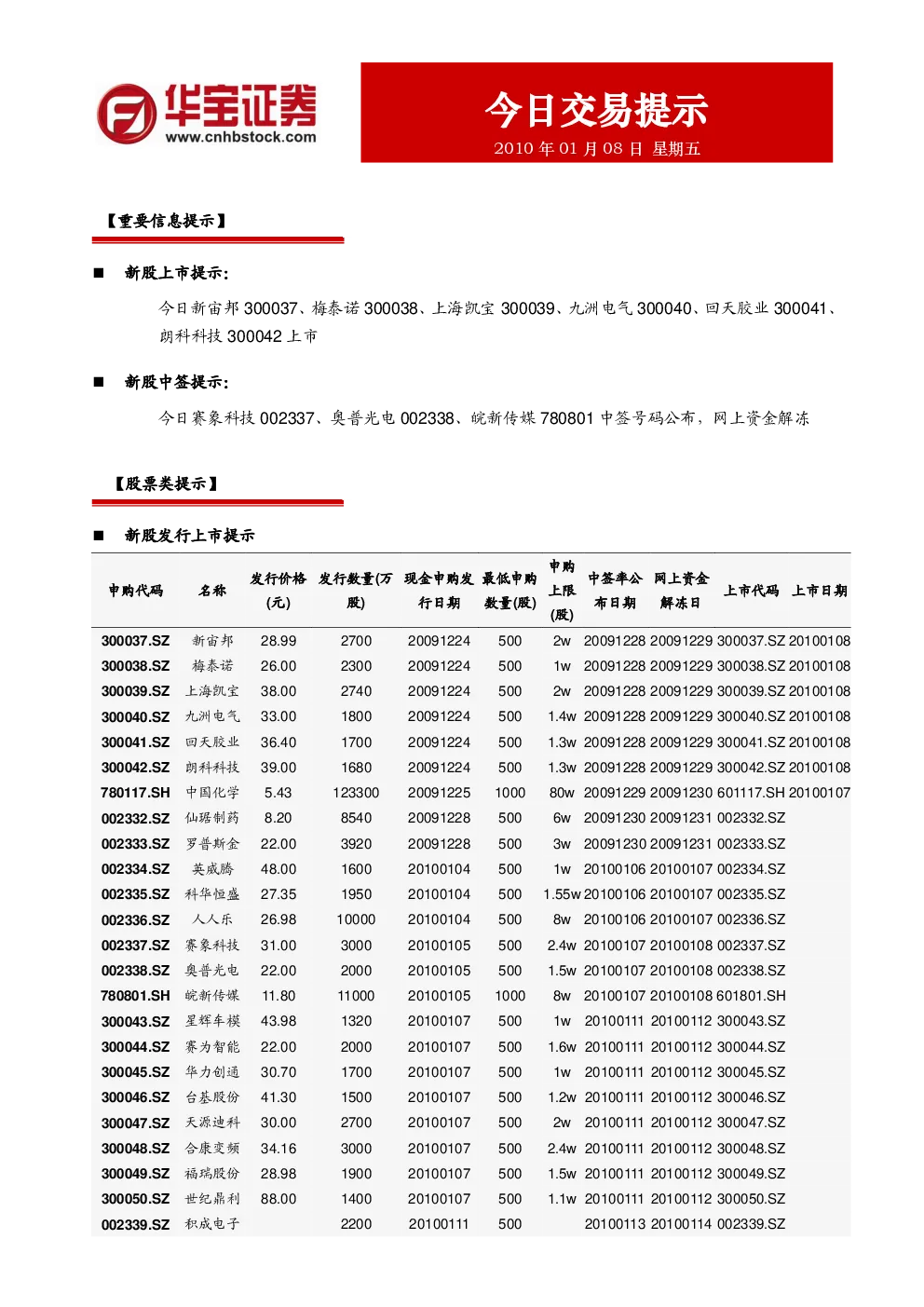 华宝证券
www.cnhbstock.com

今日交易提示
2010 年 01 月 08 日 星期五

【重要信息提示】

■ 新股上市提示:

今日新宙邦 300037、梅泰诺 300038、上海凯宝 300039、九洲电气 300040、回天胶业 300041、朗科科技 300042 上市

■ 新股中签提示:

今日赛象科技 002337、奥普光电 002338、皖新传媒 780801 中签号码公布，网上资金解冻

【股票类提示】

■ 新股发行上市提示

| 申购代码 | 名称 | 发行价格(元) | 发行数量(万股) | 现金申购发行日期 | 最低申购数量(股) | 申购上限(股) | 中签率公布日期 | 网上资金解冻日 | 上市代码 | 上市日期 |
|---|---|---|---|---|---|---|---|---|---|---|
| 300037.SZ | 新宙邦 | 28.99 | 2700 | 20091224 | 500 | 2w | 20091228 | 20091229 | 300037.SZ | 20100108 |
| 300038.SZ | 梅泰诺 | 26.00 | 2300 | 20091224 | 500 | 1w | 20091228 | 20091229 | 300038.SZ | 20100108 |
| 300039.SZ | 上海凯宝 | 38.00 | 2740 | 20091224 | 500 | 2w | 20091228 | 20091229 | 300039.SZ | 20100108 |
| 300040.SZ | 九洲电气 | 33.00 | 1800 | 20091224 | 500 | 1.4w | 20091228 | 20091229 | 300040.SZ | 20100108 |
| 300041.SZ | 回天胶业 | 36.40 | 1700 | 20091224 | 500 | 1.3w | 20091228 | 20091229 | 300041.SZ | 20100108 |
| 300042.SZ | 朗科科技 | 39.00 | 1680 | 20091224 | 500 | 1.3w | 20091228 | 20091229 | 300042.SZ | 20100108 |
| 780117.SH | 中国化学 | 5.43 | 123300 | 20091225 | 1000 | 80w | 20091229 | 20091230 | 601117.SH | 20100107 |
| 002332.SZ | 仙琚制药 | 8.20 | 8540 | 20091228 | 500 | 6w | 20091230 | 20091231 | 002332.SZ | |
| 002333.SZ | 罗普斯金 | 22.00 | 3920 | 20091228 | 500 | 3w | 20091230 | 20091231 | 002333.SZ | |
| 002334.SZ | 英威腾 | 48.00 | 1600 | 20100104 | 500 | 1w | 20100106 | 20100107 | 002334.SZ | |
| 002335.SZ | 科华恒盛 | 27.35 | 1950 | 20100104 | 500 | 1.55w | 20100106 | 20100107 | 002335.SZ | |
| 002336.SZ | 人人乐 | 26.98 | 10000 | 20100104 | 500 | 8w | 20100106 | 20100107 | 002336.SZ | |
| 002337.SZ | 赛象科技 | 31.00 | 3000 | 20100105 | 500 | 2.4w | 20100107 | 20100108 | 002337.SZ | |
| 002338.SZ | 奥普光电 | 22.00 | 2000 | 20100105 | 500 | 1.5w | 20100107 | 20100108 | 002338.SZ | |
| 780801.SH | 皖新传媒 | 11.80 | 11000 | 20100105 | 1000 | 8w | 20100107 | 20100108 | 601801.SH | |
| 300043.SZ | 星辉车模 | 43.98 | 1320 | 20100107 | 500 | 1w | 20100111 | 20100112 | 300043.SZ | |
| 300044.SZ | 赛为智能 | 22.00 | 2000 | 20100107 | 500 | 1.6w | 20100111 | 20100112 | 300044.SZ | |
| 300045.SZ | 华力创通 | 30.70 | 1700 | 20100107 | 500 | 1w | 20100111 | 20100112 | 300045.SZ | |
| 300046.SZ | 台基股份 | 41.30 | 1500 | 20100107 | 500 | 1.2w | 20100111 | 20100112 | 300046.SZ | |
| 300047.SZ | 天源迪科 | 30.00 | 2700 | 20100107 | 500 | 2w | 20100111 | 20100112 | 300047.SZ | |
| 300048.SZ | 合康变频 | 34.16 | 3000 | 20100107 | 500 | 2.4w | 20100111 | 20100112 | 300048.SZ | |
| 300049.SZ | 福瑞股份 | 28.98 | 1900 | 20100107 | 500 | 1.5w | 20100111 | 20100112 | 300049.SZ | |
| 300050.SZ | 世纪鼎利 | 88.00 | 1400 | 20100107 | 500 | 1.1w | 20100111 | 20100112 | 300050.SZ | |
| 002339.SZ | 积成电子 | | 2200 | 20100111 | 500 | | 20100113 | 20100114 | 002339.SZ | |